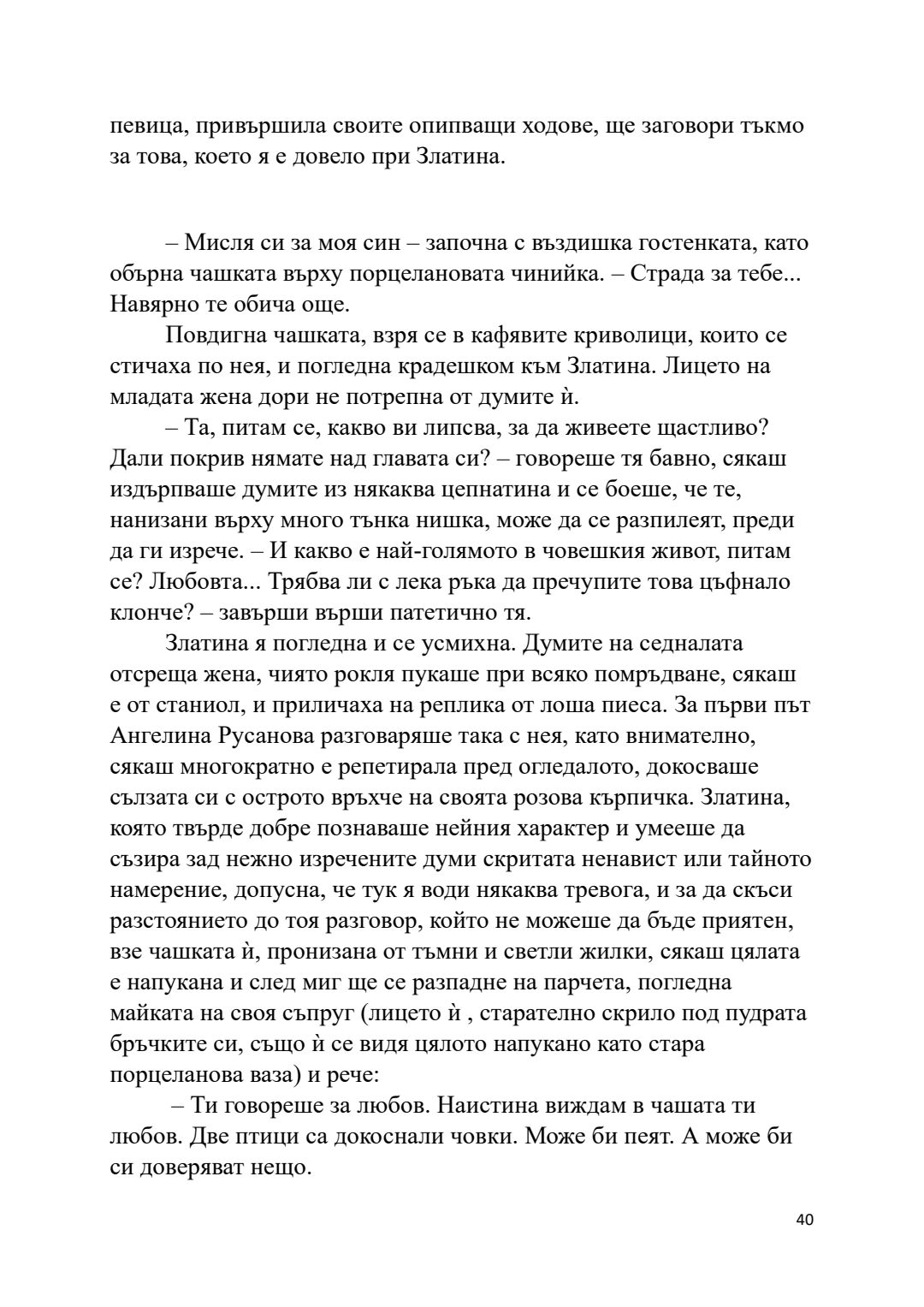 певица, привършила своите опипващи ходове, ще заговори тъкмо за това, което я е довело при Златина.

– Мисля си за моя син – започна с въздишка гостенката, като обърна чашката върху порцелановата чинийка. – Страда за тебе... Навярно те обича още.

Повдигна чашката, взря се в кафявите криволици, които се стичаха по нея, и погледна крадешком към Златина. Лицето на младата жена дори не потрепна от думите ѝ.

– Та, питам се, какво ви липсва, за да живеете щастливо? Дали покрив нямате над главата си? – говореше тя бавно, сякаш издърпваше думите из някаква цепнатина и се боеше, че те, нанизани върху много тънка нишка, може да се разпилеят, преди да ги изрече. – И какво е най-голямото в човешкия живот, питам се? Любовта... Трябва ли с лека ръка да пречупите това цъфнало клонче? – завърши върши патетично тя.

Златина я погледна и се усмихна. Думите на седналата отсреща жена, чиято рокля пукаше при всяко помръдване, сякаш е от станиол, и приличаха на реплика от лоша пиеса. За първи път Ангелина Русанова разговаряше така с нея, като внимателно, сякаш многократно е репетирала пред огледалото, докосваше сълзата си с острото връхче на своята розова кърпичка. Златина, която твърде добре познаваше нейния характер и умееше да съзира зад нежно изречените думи скритата ненавист или тайното намерение, допусна, че тук я води някаква тревога, и за да скъси разстоянието до тоя разговор, който не можеше да бъде приятен, взе чашката ѝ, пронизана от тъмни и светли жилки, сякаш цялата е напукана и след миг ще се разпадне на парчета, погледна майката на своя съпруг (лицето ѝ , старателно скрило под пудрата бръчките си, също ѝ се видя цялото напукано като стара порцеланова ваза) и рече:

– Ти говореше за любов. Наистина виждам в чашата ти любов. Две птици са докоснали човки. Може би пеят. А може би си доверяват нещо.

40